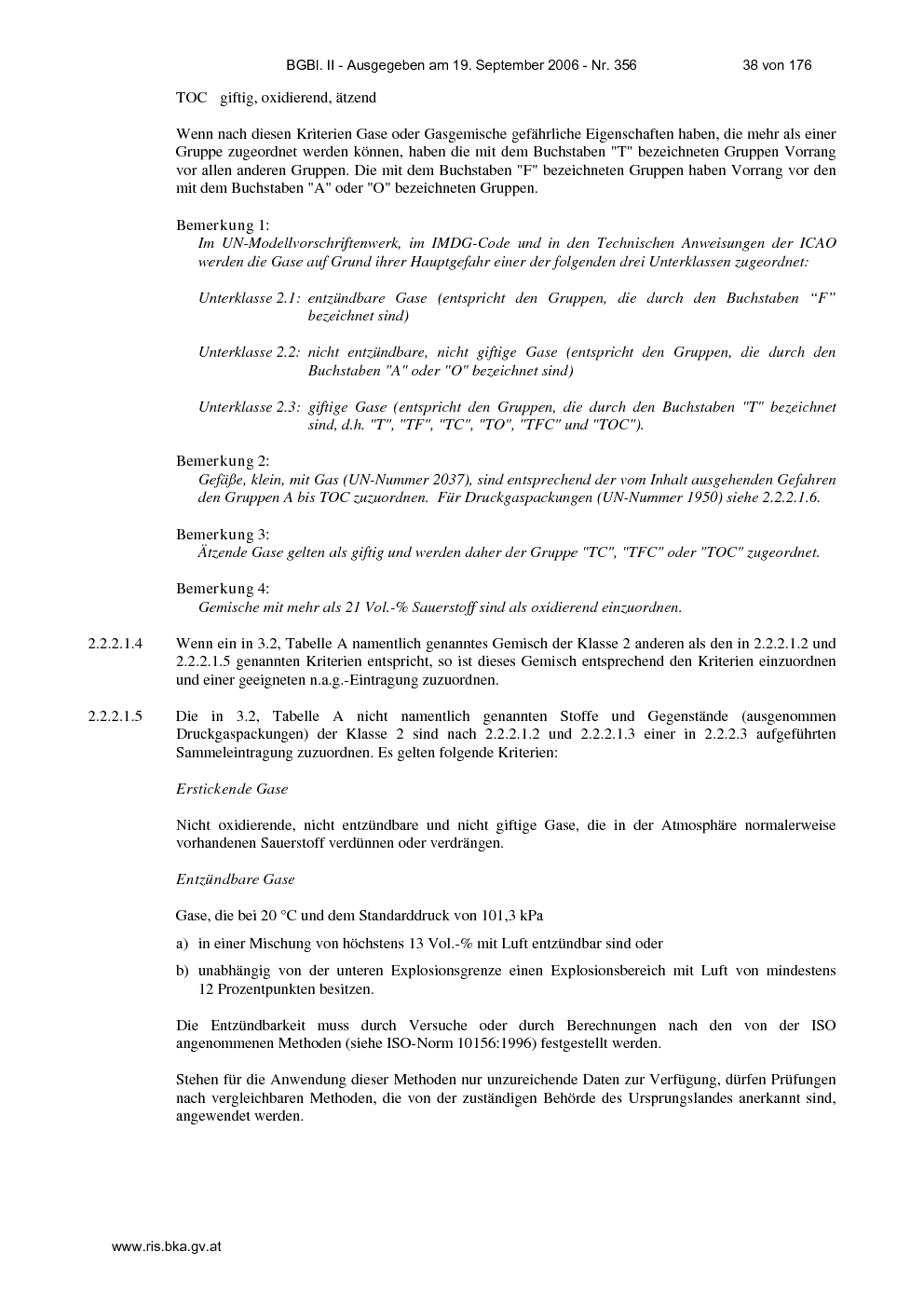 BGBl. II - Ausgegeben am 19. September 2006 - Nr. 356 38 von 176

TOC giftig, oxidierend, ätzend

Wenn nach diesen Kriterien Gase oder Gasgemische gefährliche Eigenschaften haben, die mehr als einer Gruppe zugeordnet werden können, haben die mit dem Buchstaben "T" bezeichneten Gruppen Vorrang vor allen anderen Gruppen. Die mit dem Buchstaben "F" bezeichneten Gruppen haben Vorrang vor den mit dem Buchstaben "A" oder "O" bezeichneten Gruppen.

Bemerkung 1:
Im UN-Modellvorschriftenwerk, im IMDG-Code und in den Technischen Anweisungen der ICAO werden die Gase auf Grund ihrer Hauptgefahr einer der folgenden drei Unterklassen zugeordnet:

Unterklasse 2.1: entzündbare Gase (entspricht den Gruppen, die durch den Buchstaben "F" bezeichnet sind)

Unterklasse 2.2: nicht entzündbare, nicht giftige Gase (entspricht den Gruppen, die durch den Buchstaben "A" oder "O" bezeichnet sind)

Unterklasse 2.3: giftige Gase (entspricht den Gruppen, die durch den Buchstaben "T" bezeichnet sind, d.h. "T", "TF", "TC", "TO", "TFC" und "TOC").

Bemerkung 2:
Gefäße, klein, mit Gas (UN-Nummer 2037), sind entsprechend der vom Inhalt ausgehenden Gefahren den Gruppen A bis TOC zuzuordnen. Für Druckgaspackungen (UN-Nummer 1950) siehe 2.2.2.1.6.

Bemerkung 3:
Ätzende Gase gelten als giftig und werden daher der Gruppe "TC", "TFC" oder "TOC" zugeordnet.

Bemerkung 4:
Gemische mit mehr als 21 Vol.-% Sauerstoff sind als oxidierend einzuordnen.

2.2.2.1.4 Wenn ein in 3.2, Tabelle A namentlich genanntes Gemisch der Klasse 2 anderen als den in 2.2.2.1.2 und 2.2.2.1.5 genannten Kriterien entspricht, so ist dieses Gemisch entsprechend den Kriterien einzuordnen und einer geeigneten n.a.g.-Eintragung zuzuordnen.

2.2.2.1.5 Die in 3.2, Tabelle A nicht namentlich genannten Stoffe und Gegenstände (ausgenommen Druckgaspackungen) der Klasse 2 sind nach 2.2.2.1.2 und 2.2.2.1.3 einer in 2.2.2.3 aufgeführten Sammeleintragung zuzuordnen. Es gelten folgende Kriterien:

Erstickende Gase

Nicht oxidierende, nicht entzündbare und nicht giftige Gase, die in der Atmosphäre normalerweise vorhandenen Sauerstoff verdünnen oder verdrängen.

Entzündbare Gase

Gase, die bei 20 °C und dem Standarddruck von 101,3 kPa

a) in einer Mischung von höchstens 13 Vol.-% mit Luft entzündbar sind oder

b) unabhängig von der unteren Explosionsgrenze einen Explosionsbereich mit Luft von mindestens 12 Prozentpunkten besitzen.

Die Entzündbarkeit muss durch Versuche oder durch Berechnungen nach den von der ISO angenommenen Methoden (siehe ISO-Norm 10156:1996) festgestellt werden.

Stehen für die Anwendung dieser Methoden nur unzureichende Daten zur Verfügung, dürfen Prüfungen nach vergleichbaren Methoden, die von der zuständigen Behörde des Ursprungslandes anerkannt sind, angewendet werden.

www.ris.bka.gv.at